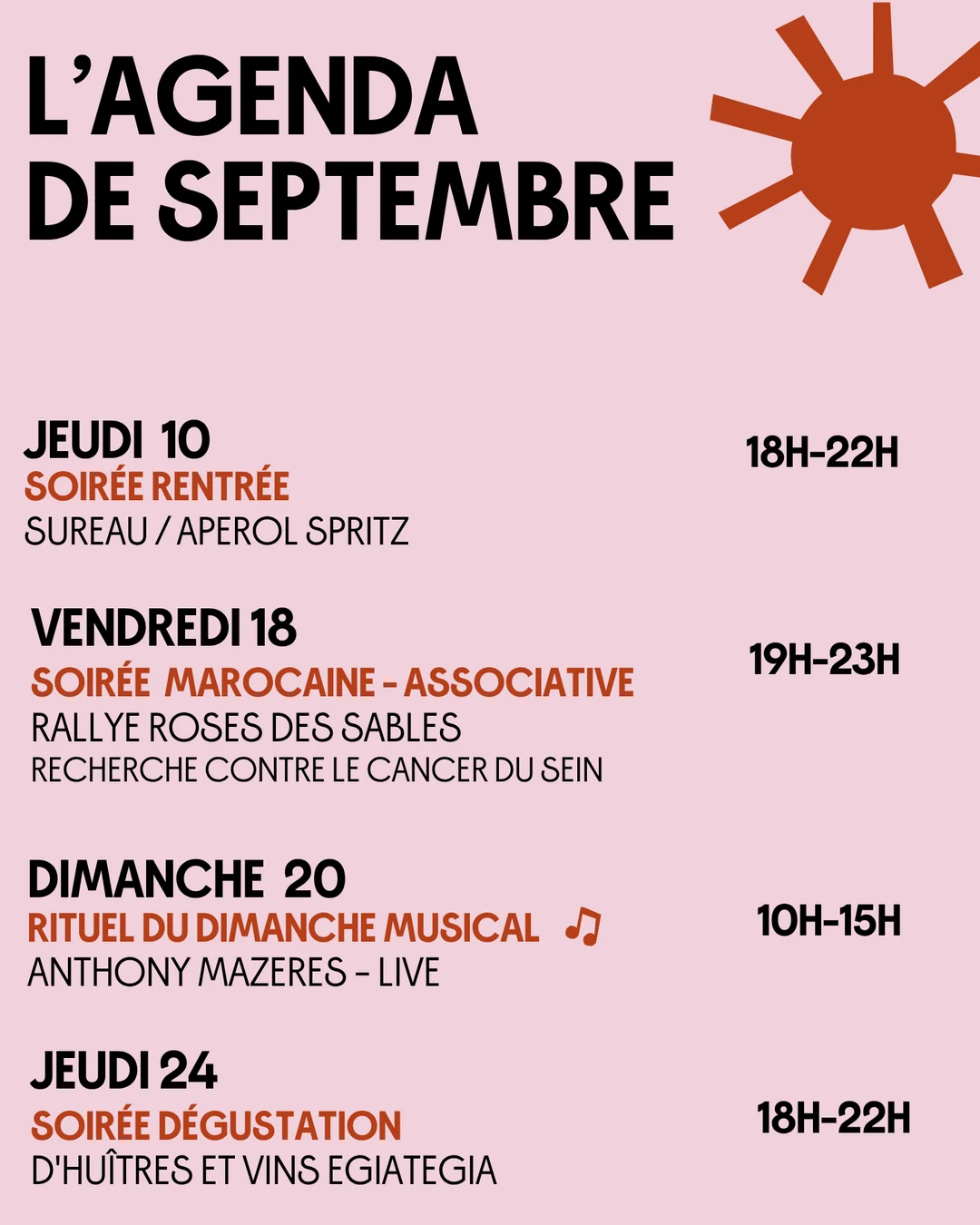 L'AGENDA DE SEPTEMBRE

JEUDI 10
SOIRÉE RENTRÉE
SUREAU / APEROL SPRITZ
18H-22H

VENDREDI 18
SOIRÉE MAROCAINE - ASSOCIATIVE
RALLYE ROSES DES SABLES
RECHERCHE CONTRE LE CANCER DU SEIN
19H-23H

DIMANCHE 20
RITUEL DU DIMANCHE MUSICAL ♫
ANTHONY MAZERES - LIVE
10H-15H

JEUDI 24
SOIRÉE DÉGUSTATION
D'HUÎTRES ET VINS EGIATEGIA
18H-22H